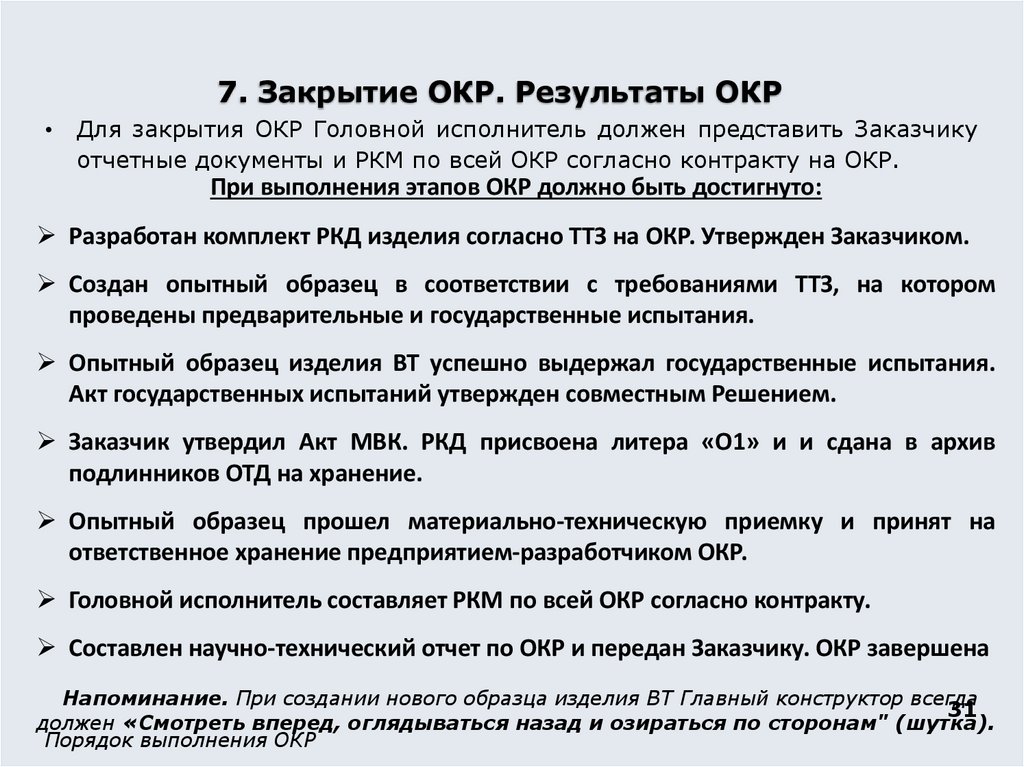 7. Закрытие ОКР. Результаты ОКР

• Для закрытия ОКР Головной исполнитель должен представить Заказчику отчетные документы и РКМ по всей ОКР согласно контракту на ОКР.

При выполнения этапов ОКР должно быть достигнуто:

➢ Разработан комплект РКД изделия согласно ТТЗ на ОКР. Утвержден Заказчиком.

➢ Создан опытный образец в соответствии с требованиями ТТЗ, на котором проведены предварительные и государственные испытания.

➢ Опытный образец изделия ВТ успешно выдержал государственные испытания. Акт государственных испытаний утвержден совместным Решением.

➢ Заказчик утвердил Акт МВК. РКД присвоена литера «О1» и и сдана в архив подлинников ОТД на хранение.

➢ Опытный образец прошел материально-техническую приемку и принят на ответственное хранение предприятием-разработчиком ОКР.

➢ Головной исполнитель составляет РКМ по всей ОКР согласно контракту.

➢ Составлен научно-технический отчет по ОКР и передан Заказчику. ОКР завершена

Напоминание. При создании нового образца изделия ВТ Главный конструктор всегда должен «Смотреть вперед, оглядываться назад и озираться по сторонам" (шутка).

31

Порядок выполнения ОКР